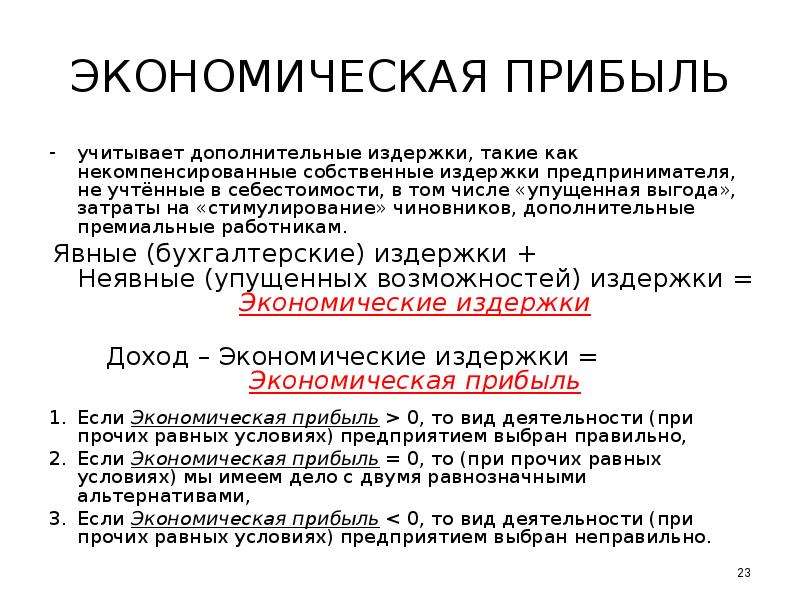 ЭКОНОМИЧЕСКАЯ ПРИБЫЛЬ

- учитывает дополнительные издержки, такие как некомпенсированные собственные издержки предпринимателя, не учтённые в себестоимости, в том числе «упущенная выгода», затраты на «стимулирование» чиновников, дополнительные премиальные работникам.

Явные (бухгалтерские) издержки + Неявные (упущенных возможностей) издержки = Экономические издержки

Доход – Экономические издержки = Экономическая прибыль

1. Если Экономическая прибыль > 0, то вид деятельности (при прочих равных условиях) предприятием выбран правильно,
2. Если Экономическая прибыль = 0, то (при прочих равных условиях) мы имеем дело с двумя равнозначными альтернативами,
3. Если Экономическая прибыль < 0, то вид деятельности (при прочих равных условиях) предприятием выбран неправильно.

23